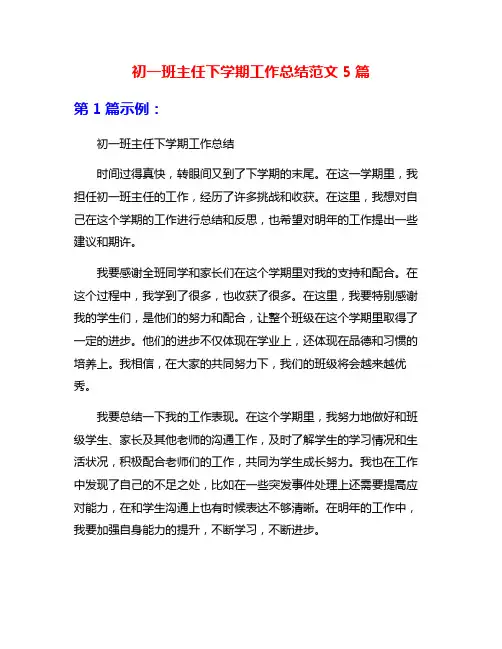 初一班主任下学期工作总结范文 5 篇

第 1 篇示例：

初一班主任下学期工作总结

时间过得真快，转眼间又到了下学期的末尾。在这一学期里，我担任初一班主任的工作，经历了许多挑战和收获。在这里，我想对自己在这个学期的工作进行总结和反思，也希望对明年的工作提出一些建议和期许。

我要感谢全班同学和家长们在这个学期里对我的支持和配合。在这个过程中，我学到了很多，也收获了很多。在这里，我要特别感谢我的学生们，是他们的努力和配合，让整个班级在这个学期里取得了一定的进步。他们的进步不仅体现在学业上，还体现在品德和习惯的培养上。我相信，在大家的共同努力下，我们的班级将会越来越优秀。

我要总结一下我的工作表现。在这个学期里，我努力地做好和班级学生、家长及其他老师的沟通工作，及时了解学生的学习情况和生活状况，积极配合老师们的工作，共同为学生成长努力。我也在工作中发现了自己的不足之处，比如在一些突发事件处理上还需要提高应对能力，在和学生沟通上也有时候表达不够清晰。在明年的工作中，我要加强自身能力的提升，不断学习，不断进步。